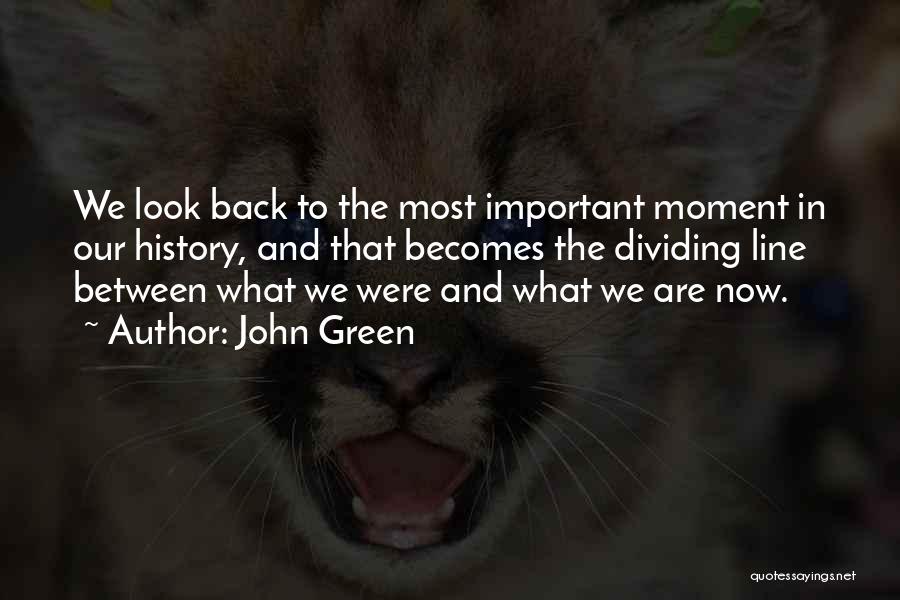 We look back to the most important moment in our history, and that becomes the dividing line between what we were and what we are now.
~ Author: John Green

quotessayings.net